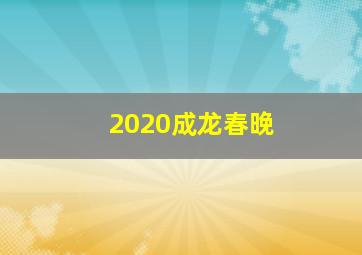 2020成龙春晚